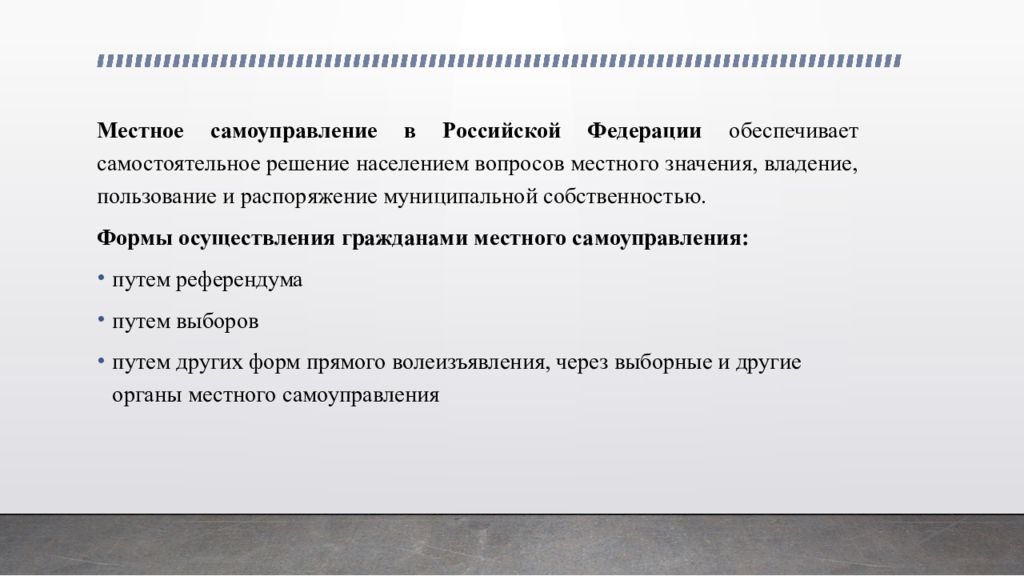 Местное самоуправление в Российской Федерации обеспечивает самостоятельное решение населением вопросов местного значения, владение, пользование и распоряжение муниципальной собственностью.

Формы осуществления гражданами местного самоуправления:

• путем референдума

• путем выборов

• путем других форм прямого волеизъявления, через выборные и другие органы местного самоуправления